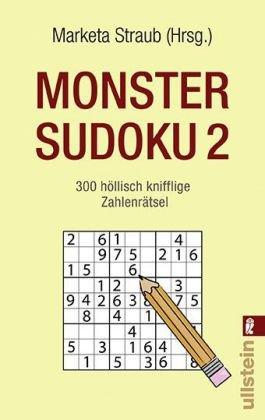 Marketa Straub (Hrsg.)

MONSTER SUDOKU 2

300 höllisch knifflige Zahlenrätsel

| 2 | | 6 | 1 | | | | 4 | |
|---|---|---|---|---|---|---|---|---|
| | | 9 | 7 | 5 | | 2 | 1 | 6 |
| 1 | 5 | | | 6 | | | | |
| | | 1 | 2 | | | | 3 | |
| 9 | 4 | 2 | 6 | 3 | 8 | | 7 | 5 |
| | 8 | | 4 | | 1 | | | |
| | | | | 4 | | | | |
| 5 | | 3 | | 1 | 6 | 4 | | |
| | 1 | | 5 | | 3 | 6 | | 8 |

ullstein